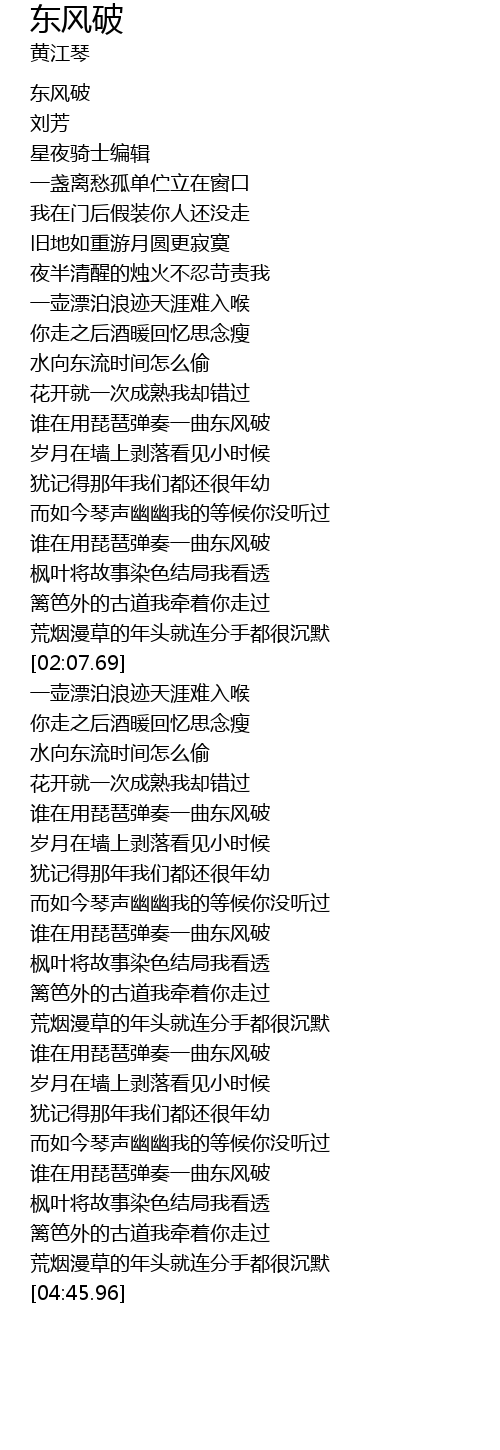 东风破
黄江琴

东风破
刘芳
星夜骑士编辑
一盏离愁孤单伫立在窗口
我在门后假装你人还没走
旧地如重游月圆更寂寞
夜半清醒的烛火不忍苛责我
一壶漂泊浪迹天涯难入喉
你走之后酒暖回忆思念瘦
水向东流时间怎么偷
花开就一次成熟我却错过
谁在用琵琶弹奏一曲东风破
岁月在墙上剥落看见小时候
犹记得那年我们都还很年幼
而如今琴声幽幽我的等候你没听过
谁在用琵琶弹奏一曲东风破
枫叶将故事染色结局我看透
篱笆外的古道我牵着你走过
荒烟漫草的年头就连分手都很沉默
[02:07.69]
一壶漂泊浪迹天涯难入喉
你走之后酒暖回忆思念瘦
水向东流时间怎么偷
花开就一次成熟我却错过
谁在用琵琶弹奏一曲东风破
岁月在墙上剥落看见小时候
犹记得那年我们都还很年幼
而如今琴声幽幽我的等候你没听过
谁在用琵琶弹奏一曲东风破
枫叶将故事染色结局我看透
篱笆外的古道我牵着你走过
荒烟漫草的年头就连分手都很沉默
谁在用琵琶弹奏一曲东风破
岁月在墙上剥落看见小时候
犹记得那年我们都还很年幼
而如今琴声幽幽我的等候你没听过
谁在用琵琶弹奏一曲东风破
枫叶将故事染色结局我看透
篱笆外的古道我牵着你走过
荒烟漫草的年头就连分手都很沉默
[04:45.96]